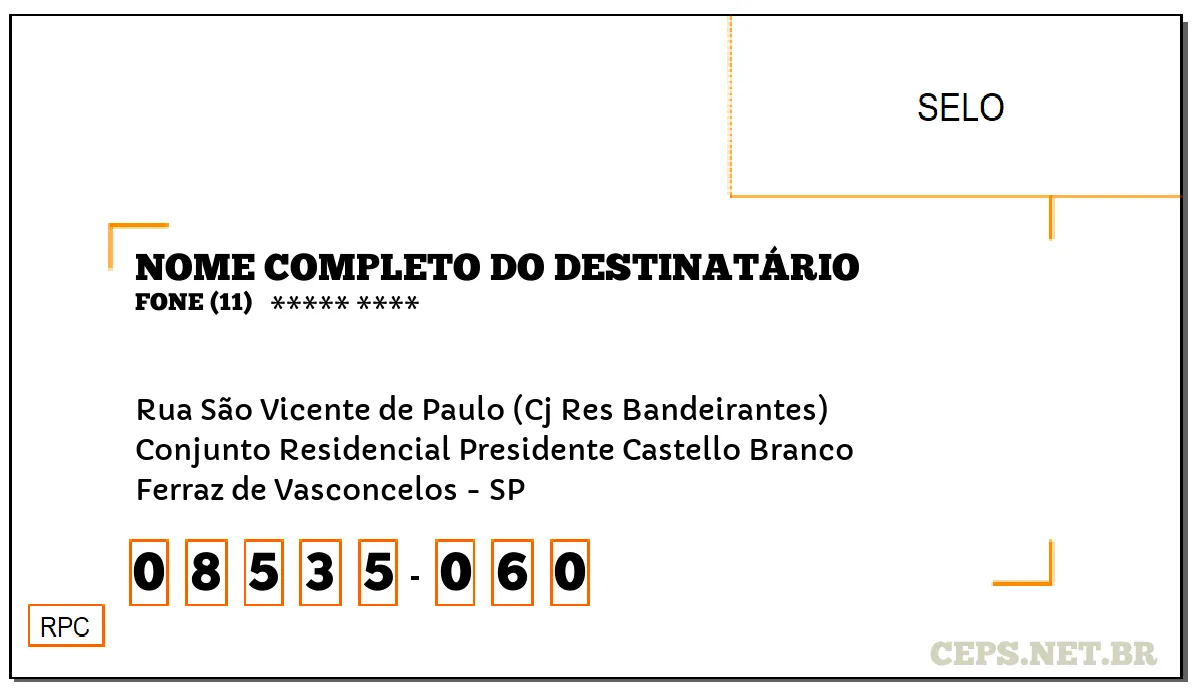 SELO

NOME COMPLETO DO DESTINATÁRIO
FONE (11) ***** ****

Rua São Vicente de Paulo (Cj Res Bandeirantes)
Conjunto Residencial Presidente Castello Branco
Ferraz de Vasconcelos - SP

0 8 5 3 5 - 0 6 0

RPC

CEPS.NET.BR